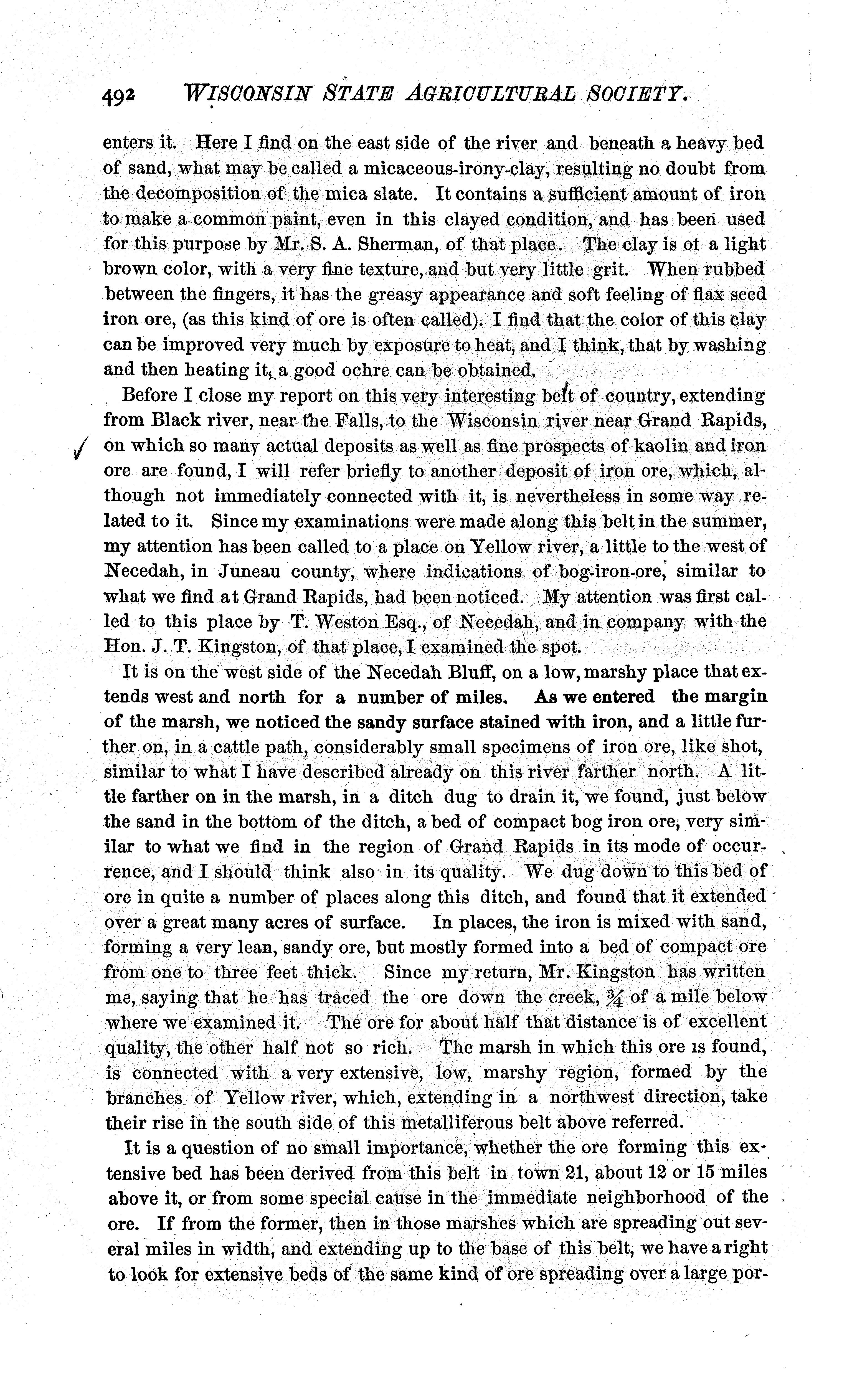 492 WISCONSIN STATE AGRICULTURAL SOCIETY.

enters it. Here I find on the east side of the river and beneath a heavy bed of sand, what may be called a micaceous-irony-clay, resulting no doubt from the decomposition of the mica slate. It contains a sufficient amount of iron to make a common paint, even in this clayed condition, and has been used for this purpose by Mr. S. A. Sherman, of that place. The clay is ot a light brown color, with a very fine texture, and but very little grit. When rubbed between the fingers, it has the greasy appearance and soft feeling of flax seed iron ore, (as this kind of ore is often called). I find that the color of this clay can be improved very much by exposure to heat, and I think, that by washing and then heating it, a good ochre can be obtained.

Before I close my report on this very interesting belt of country, extending from Black river, near the Falls, to the Wisconsin river near Grand Rapids, on which so many actual deposits as well as fine prospects of kaolin and iron ore are found, I will refer briefly to another deposit of iron ore, which, although not immediately connected with it, is nevertheless in some way related to it. Since my examinations were made along this belt in the summer, my attention has been called to a place on Yellow river, a little to the west of Necedah, in Juneau county, where indications of bog-iron-ore, similar to what we find at Grand Rapids, had been noticed. My attention was first called to this place by T. Weston Esq., of Necedah, and in company with the Hon. J. T. Kingston, of that place, I examined the spot.

It is on the west side of the Necedah Bluff, on a low, marshy place that extends west and north for a number of miles. As we entered the margin of the marsh, we noticed the sandy surface stained with iron, and a little further on, in a cattle path, considerably small specimens of iron ore, like shot, similar to what I have described already on this river farther north. A little farther on in the marsh, in a ditch dug to drain it, we found, just below the sand in the bottom of the ditch, a bed of compact bog iron ore, very similar to what we find in the region of Grand Rapids in its mode of occurrence, and I should think also in its quality. We dug down to this bed of ore in quite a number of places along this ditch, and found that it extended over a great many acres of surface. In places, the iron is mixed with sand, forming a very lean, sandy ore, but mostly formed into a bed of compact ore from one to three feet thick. Since my return, Mr. Kingston has written me, saying that he has traced the ore down the creek, $\frac{3}{4}$ of a mile below where we examined it. The ore for about half that distance is of excellent quality, the other half not so rich. The marsh in which this ore is found, is connected with a very extensive, low, marshy region, formed by the branches of Yellow river, which, extending in a northwest direction, take their rise in the south side of this metalliferous belt above referred.

It is a question of no small importance, whether the ore forming this extensive bed has been derived from this belt in town 21, about 12 or 15 miles above it, or from some special cause in the immediate neighborhood of the ore. If from the former, then in those marshes which are spreading out several miles in width, and extending up to the base of this belt, we have a right to look for extensive beds of the same kind of ore spreading over a large por-